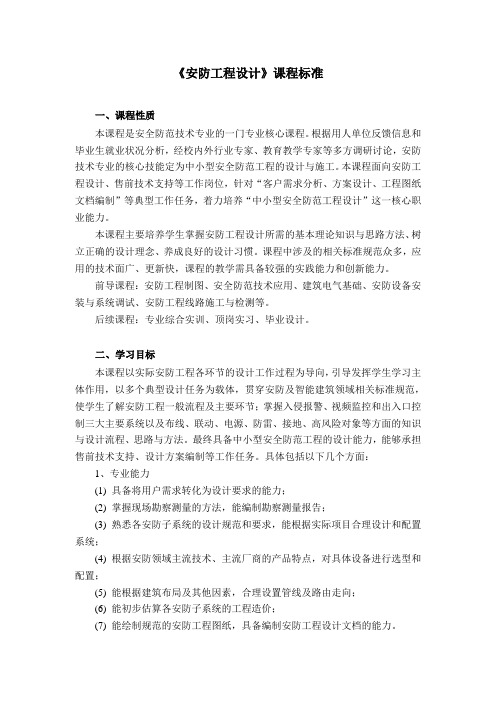 《安防工程设计》课程标准

一、课程性质

本课程是安全防范技术专业的一门专业核心课程。根据用人单位反馈信息和毕业生就业状况分析，经校内外行业专家、教育教学专家等多方调研讨论，安防技术专业的核心技能定为中小型安全防范工程的设计与施工。本课程面向安防工程设计、售前技术支持等工作岗位，针对“客户需求分析、方案设计、工程图纸文档编制”等典型工作任务，着力培养“中小型安全防范工程设计”这一核心职业能力。

本课程主要培养学生掌握安防工程设计所需的基本理论知识与思路方法、树立正确的设计理念、养成良好的设计习惯。课程中涉及的相关标准规范众多，应用的技术面广、更新快，课程的教学需具备较强的实践能力和创新能力。

前导课程：安防工程制图、安全防范技术应用、建筑电气基础、安防设备安装与系统调试、安防工程线路施工与检测等。

后续课程：专业综合实训、顶岗实习、毕业设计。

二、学习目标

本课程以实际安防工程各环节的设计工作过程为导向，引导发挥学生学习主体作用，以多个典型设计任务为载体，贯穿安防及智能建筑领域相关标准规范，使学生了解安防工程一般流程及主要环节；掌握入侵报警、视频监控和出入口控制三大主要系统以及布线、联动、电源、防雷、接地、高风险对象等方面的知识与设计流程、思路与方法。最终具备中小型安全防范工程的设计能力，能够承担售前技术支持、设计方案编制等工作任务。具体包括以下几个方面：

1、专业能力

(1) 具备将用户需求转化为设计要求的能力；

(2) 掌握现场勘察测量的方法，能编制勘察测量报告；

(3) 熟悉各安防子系统的设计规范和要求，能根据实际项目合理设计和配置系统；

(4) 根据安防领域主流技术、主流厂商的产品特点，对具体设备进行选型和配置；

(5) 能根据建筑布局及其他因素，合理设置管线及路由走向；

(6) 能初步估算各安防子系统的工程造价；

(7) 能绘制规范的安防工程图纸，具备编制安防工程设计文档的能力。